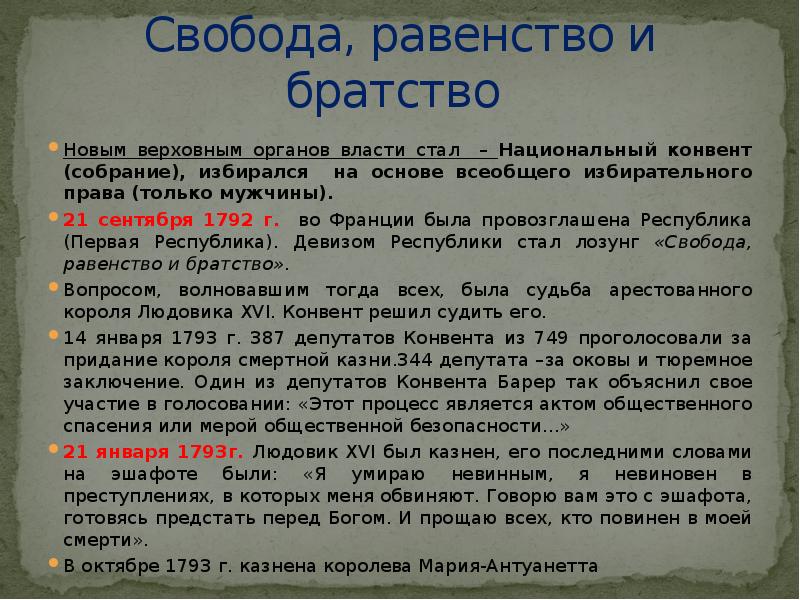 Свобода, равенство и братство

Новым верховным органов власти стал – Национальный конвент (собрание), избирался на основе всеобщего избирательного права (только мужчины).

21 сентября 1792 г. во Франции была провозглашена Республика (Первая Республика). Девизом Республики стал лозунг «Свобода, равенство и братство».

Вопросом, волновавшим тогда всех, была судьба арестованного короля Людовика XVI. Конвент решил судить его.

14 января 1793 г. 387 депутатов Конвента из 749 проголосовали за придание короля смертной казни.344 депутата –за оковы и тюремное заключение. Один из депутатов Конвента Барер так объяснил свое участие в голосовании: «Этот процесс является актом общественного спасения или мерой общественной безопасности...»

21 января 1793г. Людовик XVI был казнен, его последними словами на эшафоте были: «Я умираю невинным, я невиновен в преступлениях, в которых меня обвиняют. Говорю вам это с эшафота, готовясь предстать перед Богом. И прощаю всех, кто повинен в моей смерти».

В октябре 1793 г. казнена королева Мария-Антуанетта